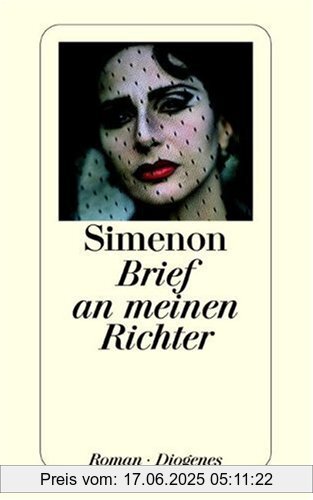 Simenon
Brief an meinen Richter

Roman · Diogenes

Preis vom: 17.06.2025 05:11:22